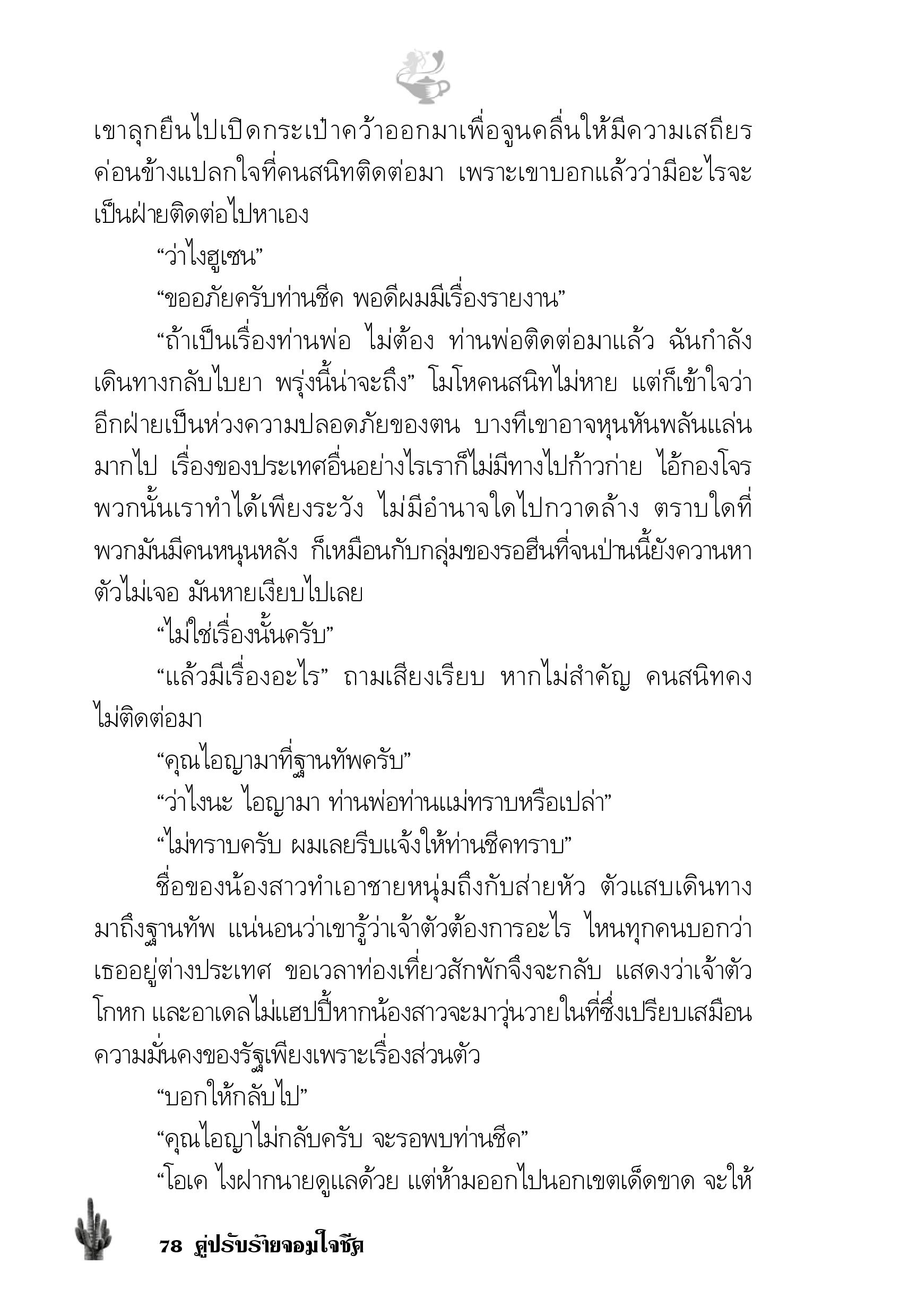 เขาลุกยืนไปเปิดกระเป๋าคว้าออกมาเพื่อจูนคลื่นให้มีความเสถียร ค่อนข้างแปลกใจที่คนสนิทติดต่อมา เพราะเขาบอกแล้วว่ามีอะไรจะเป็นฝ่ายติดต่อไปหาเอง

“ว่าไงฮูเซน”

“ขออภัยครับท่านชีค พอดีผมมีเรื่องรายงาน”

“ถ้าเป็นเรื่องท่านพ่อ ไม่ต้อง ท่านพ่อติดต่อมาแล้ว ฉันกำลังเดินทางกลับไบยา พรุ่งนี้น่าจะถึง” โมโหคนสนิทไม่หาย แต่ก็เข้าใจว่าอีกฝ่ายเป็นห่วงความปลอดภัยของตน บางทีเขาอาจหุนหันพลันแล่นมากไป เรื่องของประเทศอื่นอย่างไรเราก็ไม่มีทางไปก้าวก่าย ไอ้กองโจรพวกนั้นเราทำได้เพียงระวัง ไม่มีอำนาจใดไปกวาดล้าง ตราบใดที่พวกมันมีคนหนุนหลัง ก็เหมือนกับกลุ่มของรอฮีนที่จนป่านนี้ยังควานหาตัวไม่เจอ มันหายเงียบไปเลย

“ไม่ใช่เรื่องนั้นครับ”

“แล้วมีเรื่องอะไร” ถามเสียงเรียบ หากไม่สำคัญ คนสนิทคงไม่ติดต่อมา

“คุณไอญามาที่ฐานทัพครับ”

“ว่าไงนะ ไอญามา ท่านพ่อท่านแม่ทราบหรือเปล่า”

“ไม่ทราบครับ ผมเลยรีบแจ้งให้ท่านชีคทราบ”

ชื่อของน้องสาวทำเอาชายหนุ่มถึงกับส่ายหัว ตัวแสบเดินทางมาถึงฐานทัพ แน่นอนว่าเขารู้ว่าเจ้าตัวต้องการอะไร ไหนทุกคนบอกว่าเธออยู่ต่างประเทศ ขอเวลาท่องเที่ยวสักพักจึงจะกลับ แสดงว่าเจ้าตัวโกหก และอาเดลไม่แฮปปี้หากน้องสาวจะมาวุ่นวายในที่ซึ่งเปรียบเสมือนความมั่นคงของรัฐเพียงเพราะเรื่องส่วนตัว

“บอกให้กลับไป”

“คุณไอญาไม่กลับครับ จะรอพบท่านชีค”

“โอเค ไงฝากนายดูแลด้วย แต่ห้ามออกไปนอกเขตเด็ดขาด จะให้

78 คู่ปรับร้ายจอมใจชีค